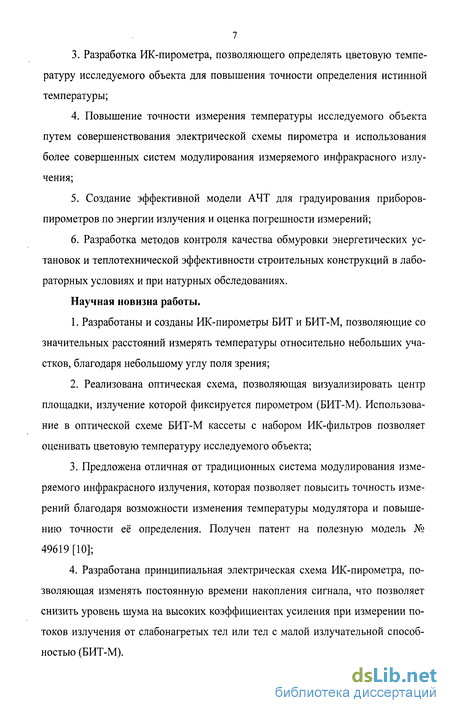 7

3. Разработка ИК-пирометра, позволяющего определять цветовую температуру исследуемого объекта для повышения точности определения истинной температуры;

4. Повышение точности измерения температуры исследуемого объекта путем совершенствования электрической схемы пирометра и использования более совершенных систем модулирования измеряемого инфракрасного излучения;

5. Создание эффективной модели АЧТ для градуирования приборов-пирометров по энергии излучения и оценка погрешности измерений;

6. Разработка методов контроля качества обмуровки энергетических установок и теплотехнической эффективности строительных конструкций в лабораторных условиях и при натурных обследованиях.

Научная новизна работы.

1. Разработаны и созданы ИК-пирометры БИТ и БИТ-М, позволяющие со значительных расстояний измерять температуры относительно небольших участков, благодаря небольшому углу поля зрения;

2. Реализована оптическая схема, позволяющая визуализировать центр площадки, излучение которой фиксируется пирометром (БИТ-М). Использование в оптической схеме БИТ-М кассеты с набором ИК-фильтров позволяет оценивать цветовую температуру исследуемого объекта;

3. Предложена отличная от традиционных система модулирования измеряемого инфракрасного излучения, которая позволяет повысить точность измерений благодаря возможности изменения температуры модулятора и повышению точности её определения. Получен патент на полезную модель № 49619 [10];

4. Разработана принципиальная электрическая схема ИК-пирометра, позволяющая изменять постоянную времени накопления сигнала, что позволяет снизить уровень шума на высоких коэффициентах усиления при измерении потоков излучения от слабонагретых тел или тел с малой излучательной способностью (БИТ-М).

dsLib.net
библиотека диссертаций